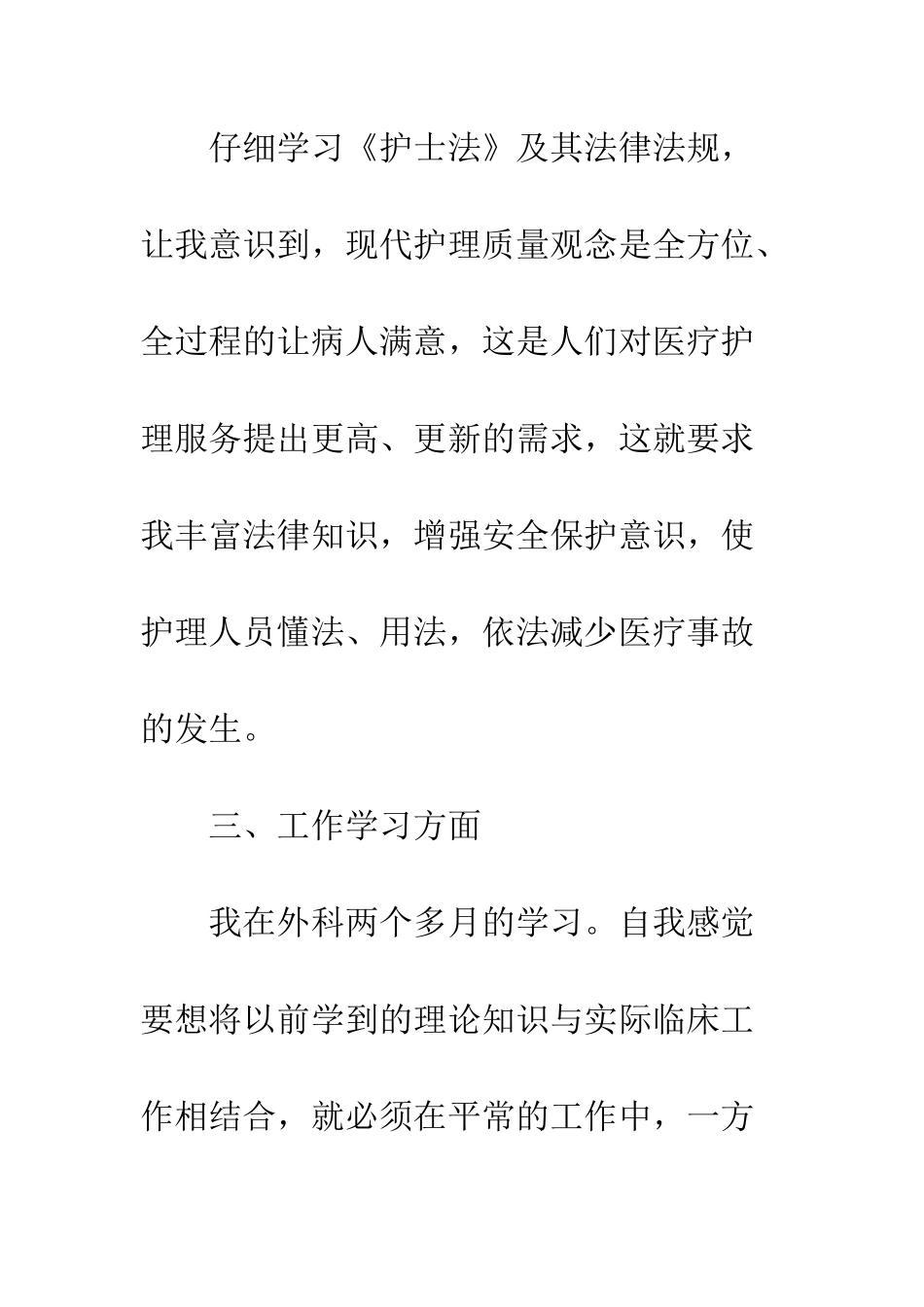 仔细学习《护士法》及其法律法规，让我意识到，现代护理质量观念是全方位、全过程的让病人满意，这是人们对医疗护理服务提出更高、更新的需求，这就要求我丰富法律知识，增强安全保护意识，使护理人员懂法、用法，依法减少医疗事故的发生。

三、工作学习方面

我在外科两个多月的学习。自我感觉要想将以前学到的理论知识与实际临床工作相结合，就必须在平常的工作中，一方